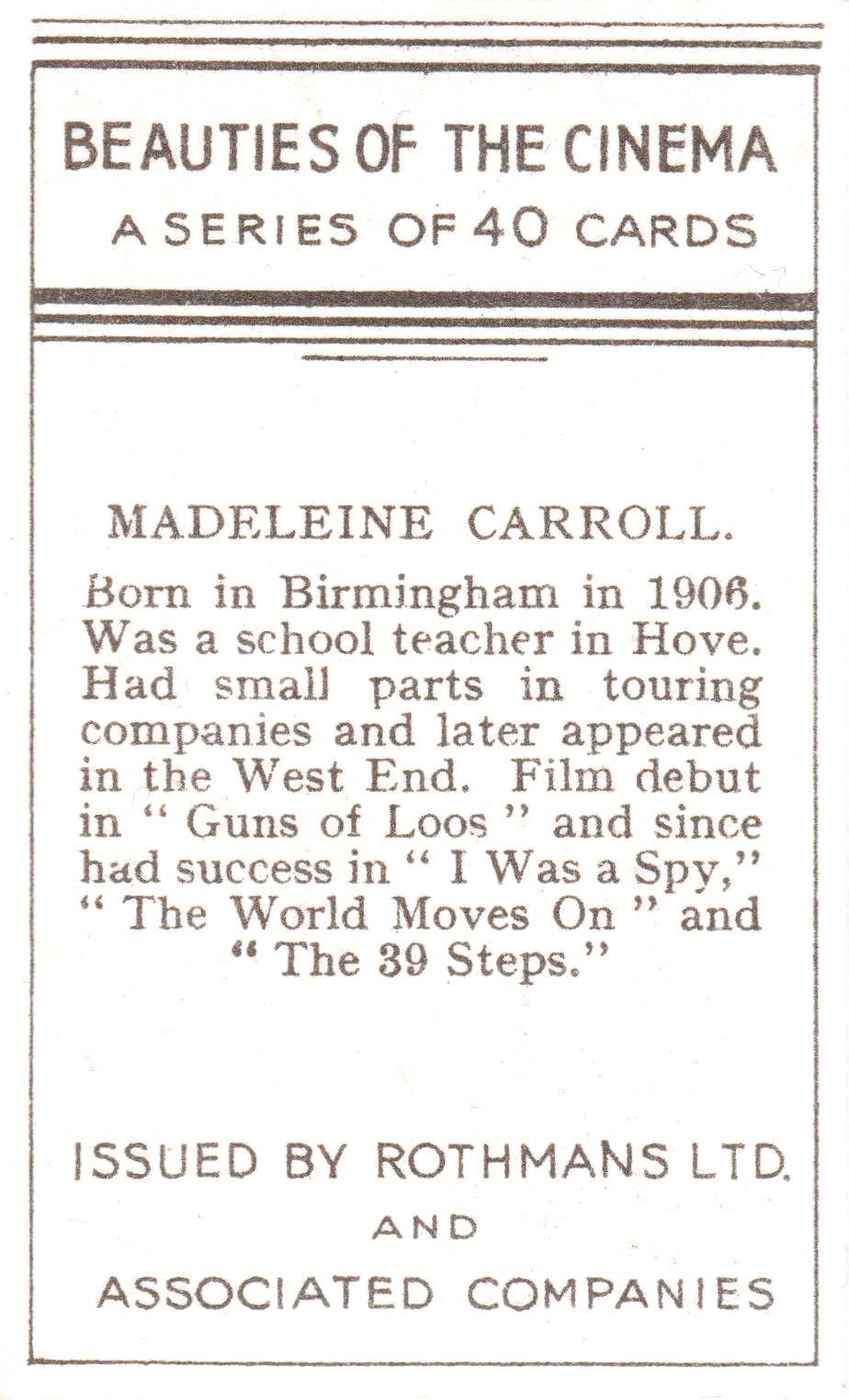 BEAUTIES OF THE CINEMA

A SERIES OF 40 CARDS

MADELEINE CARROLL.

Born in Birmingham in 1906. Was a school teacher in Hove. Had small parts in touring companies and later appeared in the West End. Film debut in " Guns of Loos " and since had success in " I Was a Spy," " The World Moves On " and " The 39 Steps."

ISSUED BY ROTHMANS LTD.

AND

ASSOCIATED COMPANIES